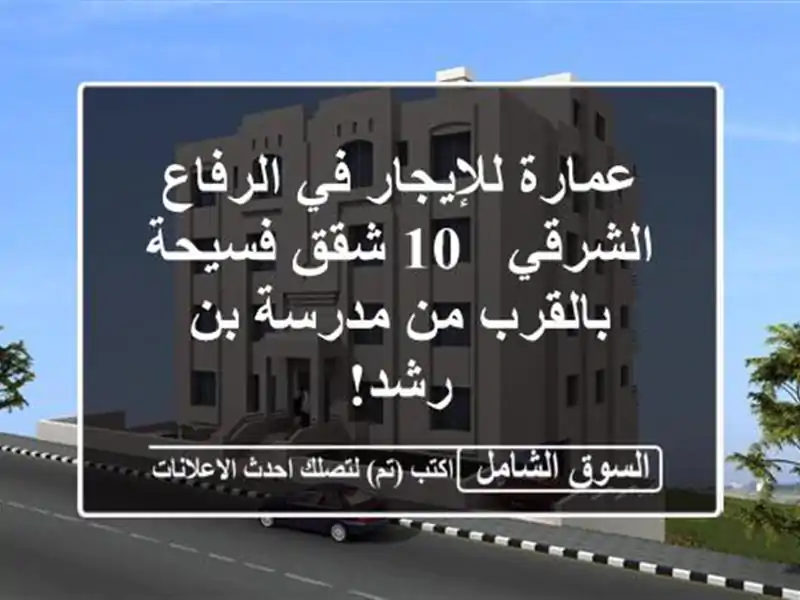 عمارة للإيجار في الرفاع الشرقي  10 شقق فسيحة بالقرب من مدرسة بن رشد!

السوق الشامل
اكتب (تم) لتصلك احدث الاعلانات